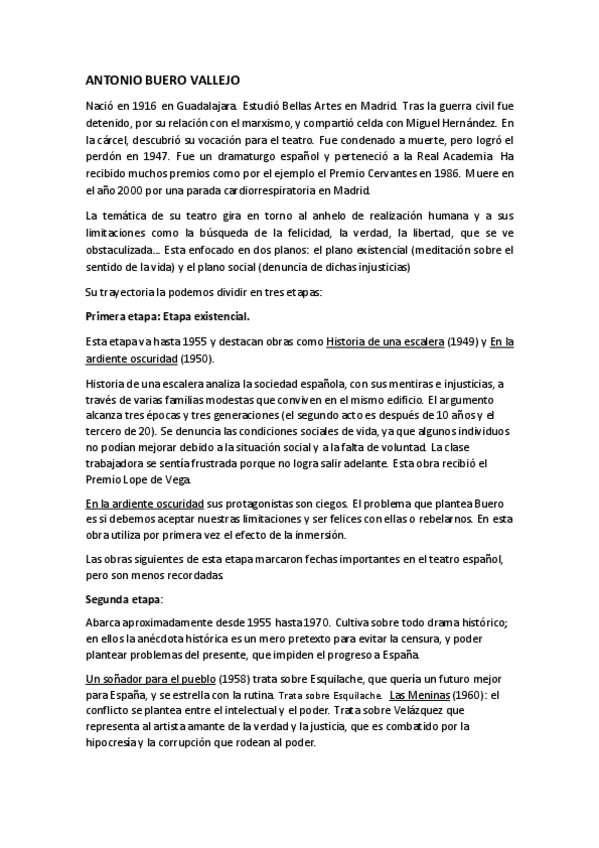 ANTONIO BUERO VALLEJO

Nació en 1916 en Guadalajara. Estudió Bellas Artes en Madrid. Tras la guerra civil fue detenido, por su relación con el marxismo, y compartió celda con Miguel Hernández. En la cárcel, descubrió su vocación para el teatro. Fue condenado a muerte, pero logró el perdón en 1947. Fue un dramaturgo español y perteneció a la Real Academia. Ha recibido muchos premios como por el ejemplo el Premio Cervantes en 1986. Muere en el año 2000 por una parada cardiorrespiratoria en Madrid.

La temática de su teatro gira en torno al anhelo de realización humana y a sus limitaciones como la búsqueda de la felicidad, la verdad, la libertad, que se ve obstaculizada... Esta enfocado en dos planos: el plano existencial (meditación sobre el sentido de la vida) y el plano social (denuncia de dichas injusticias)

Su trayectoria la podemos dividir en tres etapas:

Primera etapa: Etapa existencial.

Esta etapa va hasta 1955 y destacan obras como Historia de una escalera (1949) y En la ardiente oscuridad (1950).

Historia de una escalera analiza la sociedad española, con sus mentiras e injusticias, a través de varias familias modestas que conviven en el mismo edificio. El argumento alcanza tres épocas y tres generaciones (el segundo acto es después de 10 años y el tercero de 20). Se denuncia las condiciones sociales de vida, ya que algunos individuos no podían mejorar debido a la situación social y a la falta de voluntad. La clase trabajadora se sentía frustrada porque no logra salir adelante. Esta obra recibió el Premio Lope de Vega.

En la ardiente oscuridad sus protagonistas son ciegos. El problema que plantea Buero es si debemos aceptar nuestras limitaciones y ser felices con ellas o rebelarnos. En esta obra utiliza por primera vez el efecto de la inmersión.

Las obras siguientes de esta etapa marcaron fechas importantes en el teatro español, pero son menos recordadas.

Segunda etapa:

Abarca aproximadamente desde 1955 hasta 1970. Cultiva sobre todo drama histórico; en ellos la anécdota histórica es un mero pretexto para evitar la censura, y poder plantear problemas del presente, que impiden el progreso a España.

Un soñador para el pueblo (1958) trata sobre Esquilache, que quería un futuro mejor para España, y se estrella con la rutina. Trata sobre Esquilache. Las Meninas (1960): el conflicto se plantea entre el intelectual y el poder. Trata sobre Velázquez que representa al artista amante de la verdad y la justicia, que es combatido por la hipocresía y la corrupción que rodean al poder.